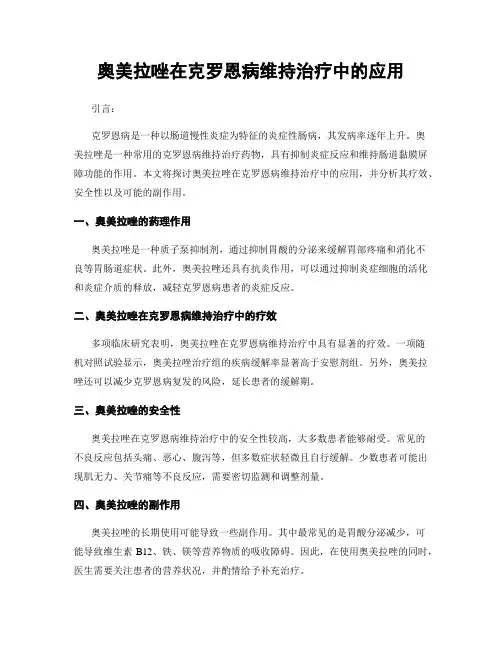 奥美拉唑在克罗恩病维持治疗中的应用

引言：

克罗恩病是一种以肠道慢性炎症为特征的炎症性肠病，其发病率逐年上升。奥美拉唑是一种常用的克罗恩病维持治疗药物，具有抑制炎症反应和维持肠道黏膜屏障功能的作用。本文将探讨奥美拉唑在克罗恩病维持治疗中的应用，并分析其疗效、安全性以及可能的副作用。

一、奥美拉唑的药理作用

奥美拉唑是一种质子泵抑制剂，通过抑制胃酸的分泌来缓解胃部疼痛和消化不良等胃肠道症状。此外，奥美拉唑还具有抗炎作用，可以通过抑制炎症细胞的活化和炎症介质的释放，减轻克罗恩病患者的炎症反应。

二、奥美拉唑在克罗恩病维持治疗中的疗效

多项临床研究表明，奥美拉唑在克罗恩病维持治疗中具有显著的疗效。一项随机对照试验显示，奥美拉唑治疗组的疾病缓解率显著高于安慰剂组。另外，奥美拉唑还可以减少克罗恩病复发的风险，延长患者的缓解期。

三、奥美拉唑的安全性

奥美拉唑在克罗恩病维持治疗中的安全性较高，大多数患者能够耐受。常见的不良反应包括头痛、恶心、腹泻等，但多数症状轻微且自行缓解。少数患者可能出现肌无力、关节痛等不良反应，需要密切监测和调整剂量。

四、奥美拉唑的副作用

奥美拉唑的长期使用可能导致一些副作用。其中最常见的是胃酸分泌减少，可能导致维生素 B12、铁、镁等营养物质的吸收障碍。因此，在使用奥美拉唑的同时，医生需要关注患者的营养状况，并酌情给予补充治疗。